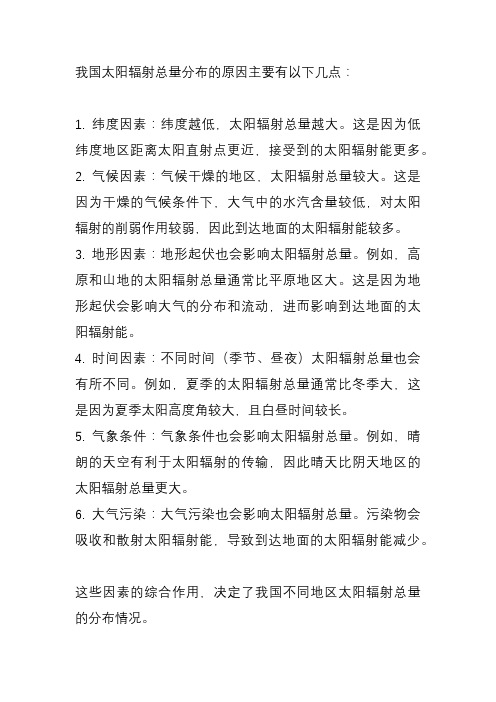 我国太阳辐射总量分布的原因主要有以下几点：

1. 纬度因素：纬度越低，太阳辐射总量越大。这是因为低纬度地区距离太阳直射点更近，接受到的太阳辐射能更多。
2. 气候因素：气候干燥的地区，太阳辐射总量较大。这是因为干燥的气候条件下，大气中的水汽含量较低，对太阳辐射的削弱作用较弱，因此到达地面的太阳辐射能较多。
3. 地形因素：地形起伏也会影响太阳辐射总量。例如，高原和山地的太阳辐射总量通常比平原地区大。这是因为地形起伏会影响大气的分布和流动，进而影响到达地面的太阳辐射能。
4. 时间因素：不同时间（季节、昼夜）太阳辐射总量也会有所不同。例如，夏季的太阳辐射总量通常比冬季大，这是因为夏季太阳高度角较大，且白昼时间较长。
5. 气象条件：气象条件也会影响太阳辐射总量。例如，晴朗的天空有利于太阳辐射的传输，因此晴天比阴天地区的太阳辐射总量更大。
6. 大气污染：大气污染也会影响太阳辐射总量。污染物会吸收和散射太阳辐射能，导致到达地面的太阳辐射能减少。

这些因素的综合作用，决定了我国不同地区太阳辐射总量的分布情况。